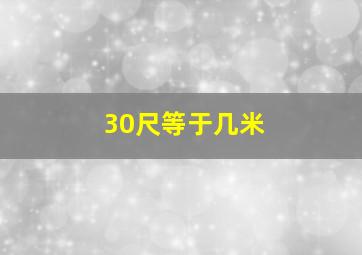 30尺等于几米